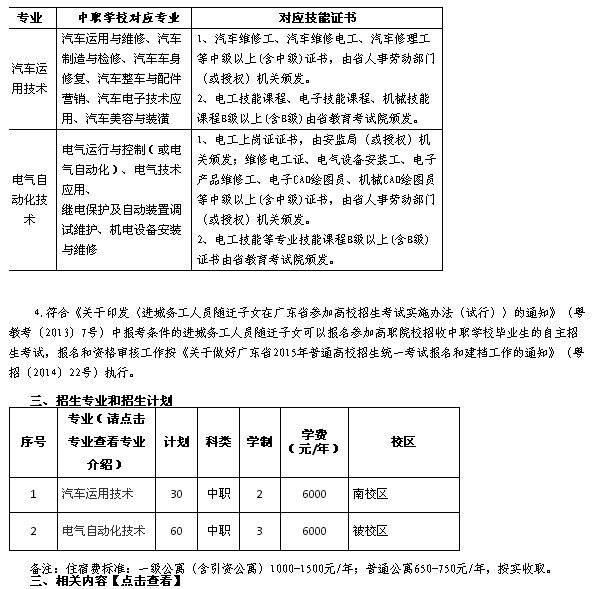 | 专业 | 中职学校对应专业 | 对应技能证书 |
|---|---|---|
| 汽车运用技术 | 汽车运用与维修、汽车制造与检修、汽车车身修复、汽车整车与配件营销、汽车电子技术应用、汽车美容与装潢 | 1、汽车维修工、汽车维修电工、汽车修理工等中级以上(含中级)证书，由省人事劳动部门（或授权）机关颁发。 2、电工技能课程、电子技能课程、机械技能课程B级以上(含B级)由省教育考试院颁发。 |
| 电气自动化技术 | 电气运行与控制（或电气自动化）、电气技术应用、继电保护及自动装置调试维护、机电设备安装与维修 | 1、电工上岗证证书，由安监局（或授权）机关颁发；维修电工证、电气设备安装工、电子产品维修工、电子CAD绘图员、机械CAD绘图员等中级以上(含中级)证书，由省人事劳动部门（或授权）机关颁发。 2、电工技能等专业技能课程B级以上(含B级)证书由省教育考试院颁发。 |

4.符合《关于印发〈进城务工人员随迁子女在广东省参加高校招生考试实施办法（试行）〉的通知》（粤教考〔2013〕7号）中报考条件的进城务工人员随迁子女可以报名参加高职院校招收中职学校毕业生的自主招生考试，报名和资格审核工作按《关于做好广东省2015年普通高校招生统一考试报名和建档工作的通知》（粤招〔2014〕22号）执行。

三、招生专业和招生计划

| 序号 | 专业（请点击专业查看专业介绍） | 计划 | 科类 | 学制 | 学费（元/年） | 校区 |
|---|---|---|---|---|---|---|
| 1 | 汽车运用技术 | 30 | 中职 | 2 | 6000 | 南校区 |
| 2 | 电气自动化技术 | 60 | 中职 | 3 | 6000 | 被校区 |

备注：住宿费标准：一级公寓（含引资公寓）1000-1500元/年；普通公寓650-750元/年，按实收取。

三、相关内容【点击查看】